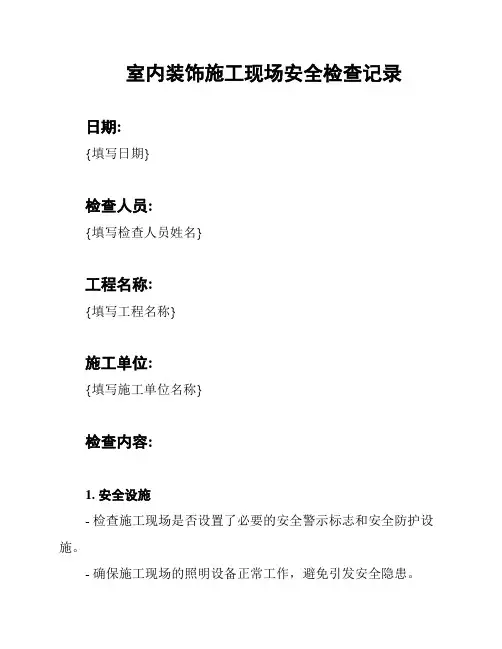 室内装饰施工现场安全检查记录

日期:
{填写日期}

检查人员:
{填写检查人员姓名}

工程名称:
{填写工程名称}

施工单位:
{填写施工单位名称}

检查内容:

1. 安全设施
- 检查施工现场是否设置了必要的安全警示标志和安全防护设施。
- 确保施工现场的照明设备正常工作，避免引发安全隐患。